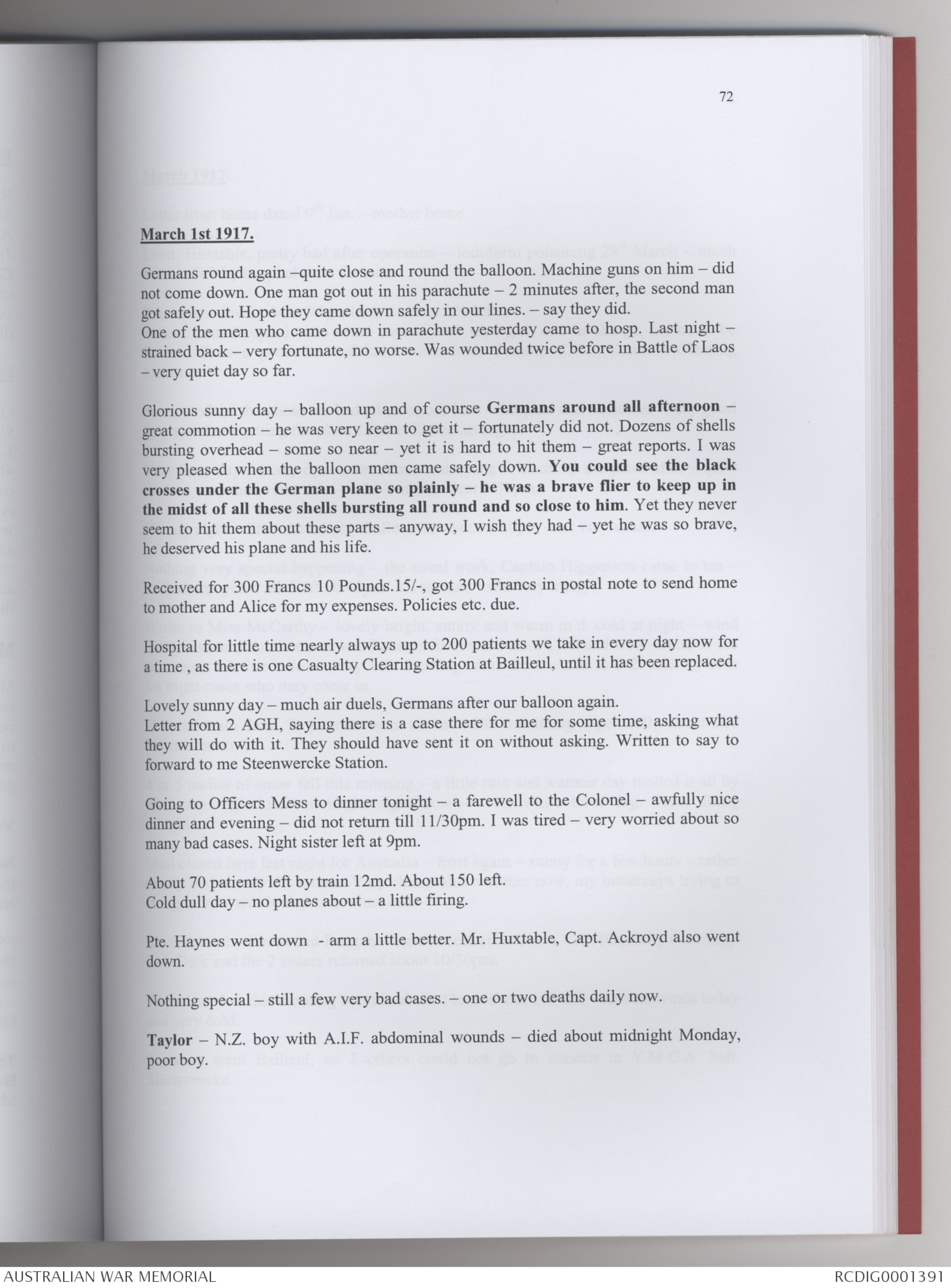 72

March 1st 1917.

Germans round again –quite close and round the balloon. Machine guns on him – did not come down. One man got out in his parachute – 2 minutes after, the second man got safely out. Hope they came down safely in our lines. – say they did.
One of the men who came down in parachute yesterday came to hosp. Last night – strained back – very fortunate, no worse. Was wounded twice before in Battle of Laos – very quiet day so far.

Glorious sunny day – balloon up and of course Germans around all afternoon – great commotion – he was very keen to get it – fortunately did not. Dozens of shells bursting overhead – some so near – yet it is hard to hit them – great reports. I was very pleased when the balloon men came safely down. You could see the black crosses under the German plane so plainly – he was a brave flier to keep up in the midst of all these shells bursting all round and so close to him. Yet they never seem to hit them about these parts – anyway, I wish they had – yet he was so brave, he deserved his plane and his life.

Received for 300 Francs 10 Pounds.15/-, got 300 Francs in postal note to send home to mother and Alice for my expenses. Policies etc. due.

Hospital for little time nearly always up to 200 patients we take in every day now for a time , as there is one Casualty Clearing Station at Bailleul, until it has been replaced.

Lovely sunny day – much air duels, Germans after our balloon again.
Letter from 2 AGH, saying there is a case there for me for some time, asking what they will do with it. They should have sent it on without asking. Written to say to forward to me Steenwercke Station.

Going to Officers Mess to dinner tonight – a farewell to the Colonel – awfully nice dinner and evening – did not return till 11/30pm. I was tired – very worried about so many bad cases. Night sister left at 9pm.

About 70 patients left by train 12md. About 150 left.
Cold dull day – no planes about – a little firing.

Pte. Haynes went down - arm a little better. Mr. Huxtable, Capt. Ackroyd also went down.

Nothing special – still a few very bad cases. – one or two deaths daily now.

Taylor – N.Z. boy with A.I.F. abdominal wounds – died about midnight Monday, poor boy.

AUSTRALIAN WAR MEMORIAL RCDIG0001391